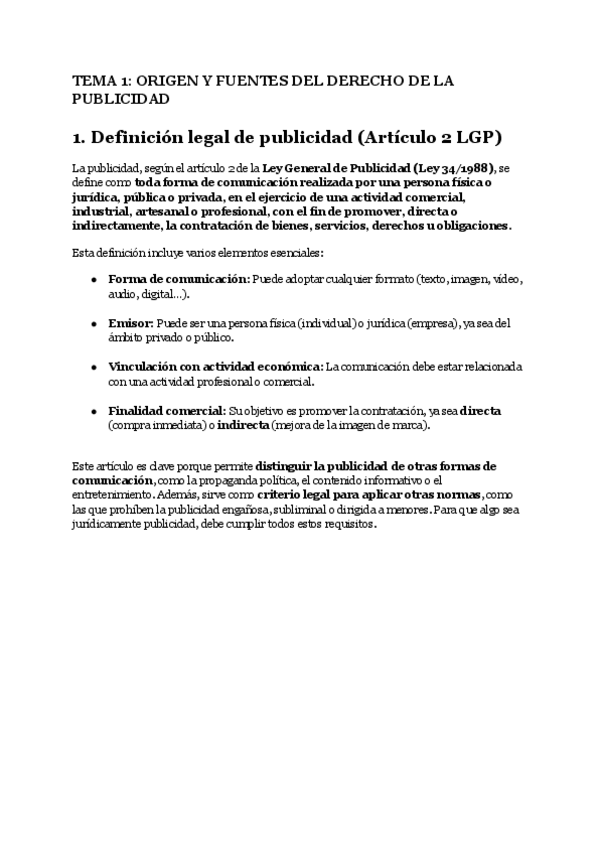 TEMA 1: ORIGEN Y FUENTES DEL DERECHO DE LA PUBLICIDAD

1. Definición legal de publicidad (Artículo 2 LGP)

La publicidad, según el artículo 2 de la Ley General de Publicidad (Ley 34/1988), se define como toda forma de comunicación realizada por una persona física o jurídica, pública o privada, en el ejercicio de una actividad comercial, industrial, artesanal o profesional, con el fin de promover, directa o indirectamente, la contratación de bienes, servicios, derechos u obligaciones.

Esta definición incluye varios elementos esenciales:

• Forma de comunicación: Puede adoptar cualquier formato (texto, imagen, vídeo, audio, digital…).

• Emisor: Puede ser una persona física (individual) o jurídica (empresa), ya sea del ámbito privado o público.

• Vinculación con actividad económica: La comunicación debe estar relacionada con una actividad profesional o comercial.

• Finalidad comercial: Su objetivo es promover la contratación, ya sea directa (compra inmediata) o indirecta (mejora de la imagen de marca).

Este artículo es clave porque permite distinguir la publicidad de otras formas de comunicación, como la propaganda política, el contenido informativo o el entretenimiento. Además, sirve como criterio legal para aplicar otras normas, como las que prohíben la publicidad engañosa, subliminal o dirigida a menores. Para que algo sea jurídicamente publicidad, debe cumplir todos estos requisitos.